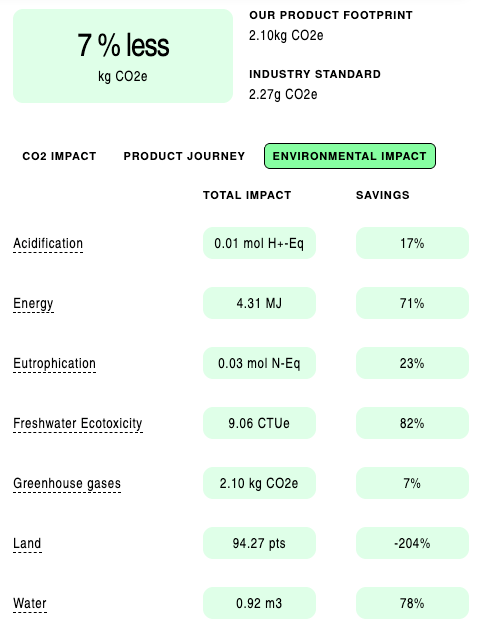 7 % less
kg CO2e

OUR PRODUCT FOOTPRINT
2.10kg CO2e

INDUSTRY STANDARD
2.27g CO2e

CO2 IMPACT PRODUCT JOURNEY ENVIRONMENTAL IMPACT

| | TOTAL IMPACT | SAVINGS |
|---|---|---|
| Acidification | 0.01 mol H+-Eq | 17% |
| Energy | 4.31 MJ | 71% |
| Eutrophication | 0.03 mol N-Eq | 23% |
| Freshwater Ecotoxicity | 9.06 CTUe | 82% |
| Greenhouse gases | 2.10 kg CO2e | 7% |
| Land | 94.27 pts | -204% |
| Water | 0.92 m3 | 78% |